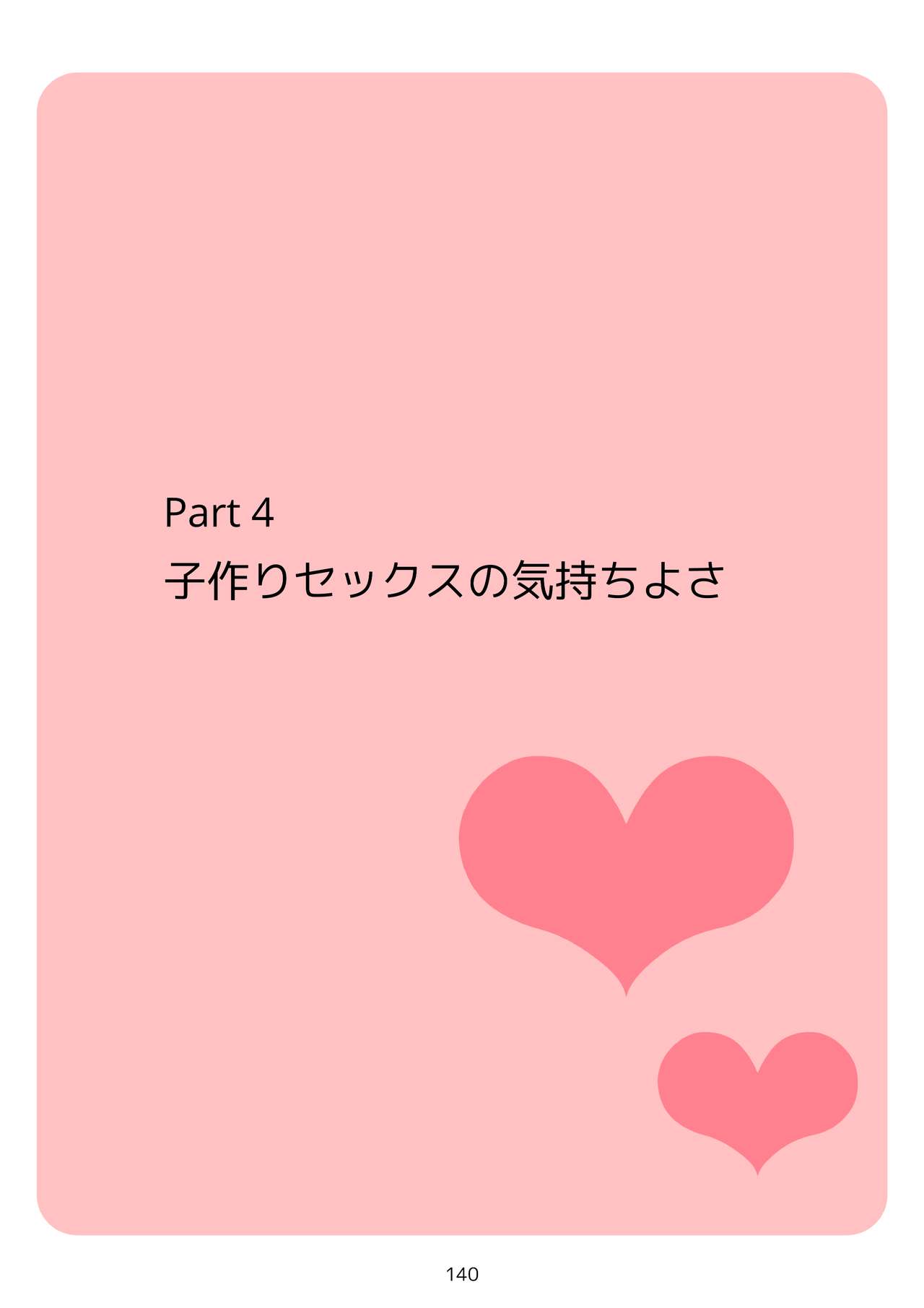 Part 4
子作りセックスの気持ちよさ

140